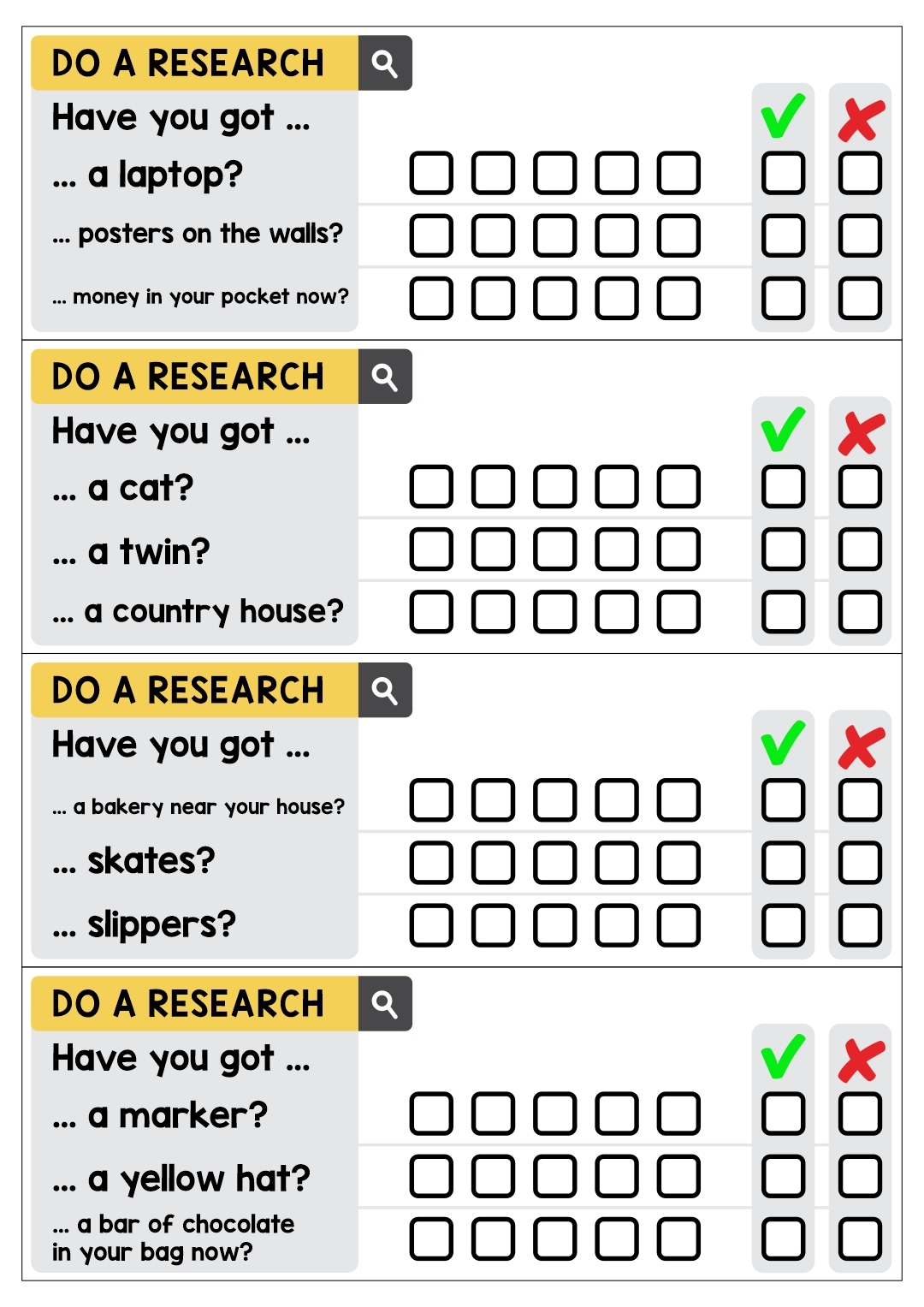 DO A RESEARCH

Have you got ...

... a laptop?

... posters on the walls?

... money in your pocket now?

DO A RESEARCH

Have you got ...

... a cat?

... a twin?

... a country house?

DO A RESEARCH

Have you got ...

... a bakery near your house?

... skates?

... slippers?

DO A RESEARCH

Have you got ...

... a marker?

... a yellow hat?

... a bar of chocolate in your bag now?